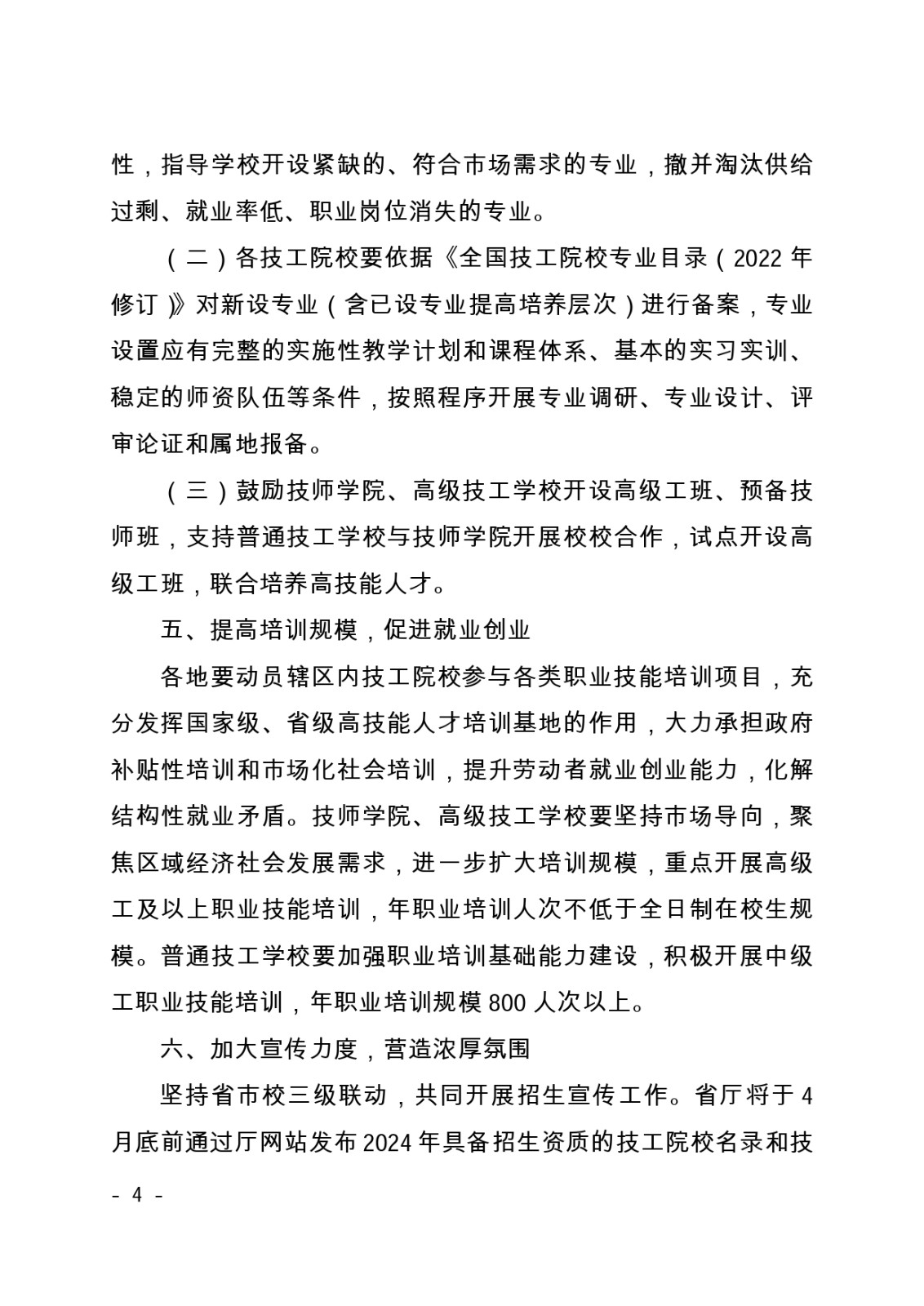 性，指导学校开设紧缺的、符合市场需求的专业，撤并淘汰供给过剩、就业率低、职业岗位消失的专业。

（二）各技工院校要依据《全国技工院校专业目录（2022 年修订）》对新设专业（含已设专业提高培养层次）进行备案，专业设置应有完整的实施性教学计划和课程体系、基本的实习实训、稳定的师资队伍等条件，按照程序开展专业调研、专业设计、评审论证和属地报备。

（三）鼓励技师学院、高级技工学校开设高级工班、预备技师班，支持普通技工学校与技师学院开展校校合作，试点开设高级工班，联合培养高技能人才。

五、提高培训规模，促进就业创业

各地要动员辖区内技工院校参与各类职业技能培训项目，充分发挥国家级、省级高技能人才培训基地的作用，大力承担政府补贴性培训和市场化社会培训，提升劳动者就业创业能力，化解结构性就业矛盾。技师学院、高级技工学校要坚持市场导向，聚焦区域经济社会发展需求，进一步扩大培训规模，重点开展高级工及以上职业技能培训，年职业培训人次不低于全日制在校生规模。普通技工学校要加强职业培训基础能力建设，积极开展中级工职业技能培训，年职业培训规模 800 人次以上。

六、加大宣传力度，营造浓厚氛围

坚持省市校三级联动，共同开展招生宣传工作。省厅将于 4 月底前通过厅网站发布 2024 年具备招生资质的技工院校名录和技

- 4 -